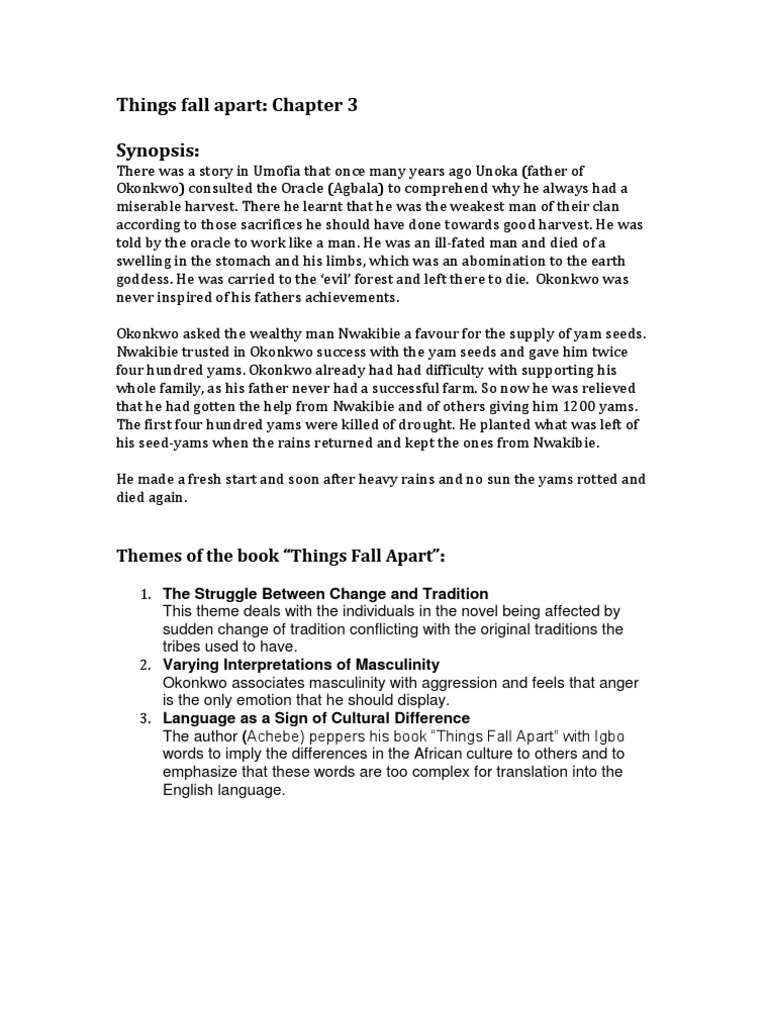 Things fall apart: Chapter 3

Synopsis:
There was a story in Umofia that once many years ago Unoka (father of Okonkwo) consulted the Oracle (Agbala) to comprehend why he always had a miserable harvest. There he learnt that he was the weakest man of their clan according to those sacrifices he should have done towards good harvest. He was told by the oracle to work like a man. He was an ill-fated man and died of a swelling in the stomach and his limbs, which was an abomination to the earth goddess. He was carried to the 'evil' forest and left there to die. Okonkwo was never inspired of his fathers achievements.

Okonkwo asked the wealthy man Nwakibie a favour for the supply of yam seeds. Nwakibie trusted in Okonkwo success with the yam seeds and gave him twice four hundred yams. Okonkwo already had had difficulty with supporting his whole family, as his father never had a successful farm. So now he was relieved that he had gotten the help from Nwakibie and of others giving him 1200 yams. The first four hundred yams were killed of drought. He planted what was left of his seed-yams when the rains returned and kept the ones from Nwakibie.

He made a fresh start and soon after heavy rains and no sun the yams rotted and died again.

Themes of the book "Things Fall Apart":

1. The Struggle Between Change and Tradition
This theme deals with the individuals in the novel being affected by sudden change of tradition conflicting with the original traditions the tribes used to have.
2. Varying Interpretations of Masculinity
Okonkwo associates masculinity with aggression and feels that anger is the only emotion that he should display.
3. Language as a Sign of Cultural Difference
The author (Achebe) peppers his book "Things Fall Apart" with Igbo words to imply the differences in the African culture to others and to emphasize that these words are too complex for translation into the English language.